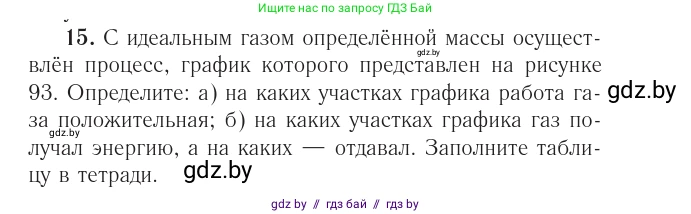 Ищите нас по запросу ГДЗ Бай

15. С идеальным газом определённой массы осуществлён процесс, график которого представлен на рисунке 93. Определите: а) на каких участках графика работа газа положительная; б) на каких участках графика газ получал энергию, а на каких — отдавал. Заполните таблицу в тетради.

gdz.by

gdz.by

gdz.by

gdz.by

gdz by // гдз бай // гдз by